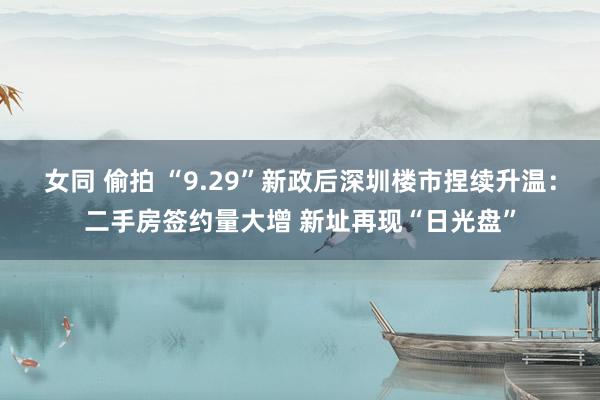 女同 偷拍 “9.29”新政后深圳楼市捏续升温：二手房签约量大增 新址再现“日光盘”